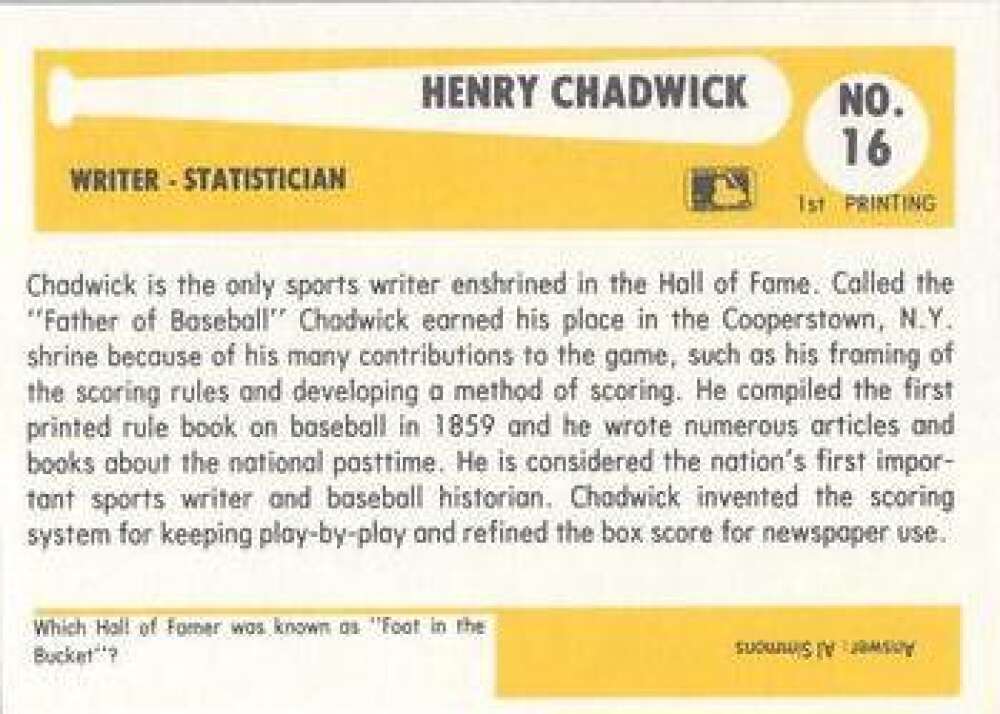 HENRY CHADWICK

NO.
16

WRITER - STATISTICIAN

1st PRINTING

Chadwick is the only sports writer enshrined in the Hall of Fame. Called the "Father of Baseball" Chadwick earned his place in the Cooperstown, N.Y. shrine because of his many contributions to the game, such as his framing of the scoring rules and developing a method of scoring. He compiled the first printed rule book on baseball in 1859 and he wrote numerous articles and books about the national pasttime. He is considered the nation's first important sports writer and baseball historian. Chadwick invented the scoring system for keeping play-by-play and refined the box score for newspaper use.

Which Hall of Famer was known as "Foot in the Bucket"?

Answer: Al Simmons